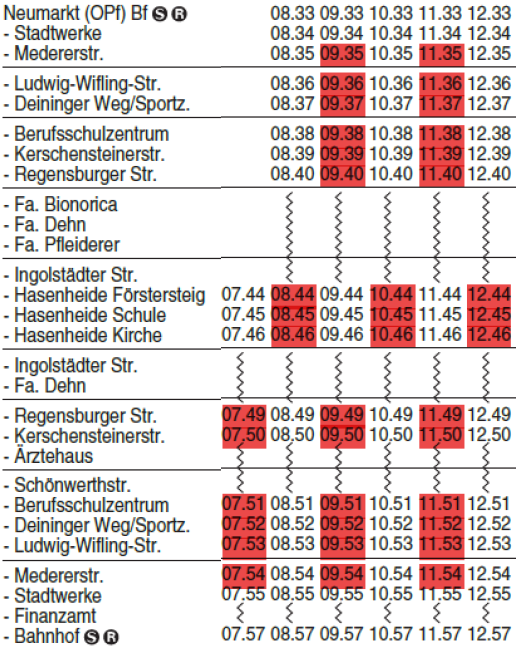 | | | | | | | |
|---|---|---|---|---|---|---|
| Neumarkt (OPf) Bf S R | | 08.33 | 09.33 | 10.33 | 11.33 | 12.33 |
| - Stadtwerke | | 08.34 | 09.34 | 10.34 | 11.34 | 12.34 |
| - Medererstr. | | 08.35 | 09.35 | 10.35 | 11.35 | 12.35 |
| - Ludwig-Wifling-Str. | | 08.36 | 09.36 | 10.36 | 11.36 | 12.36 |
| - Deininger Weg/Sportz. | | 08.37 | 09.37 | 10.37 | 11.37 | 12.37 |
| - Berufsschulzentrum | | 08.38 | 09.38 | 10.38 | 11.38 | 12.38 |
| - Kerschensteinerstr. | | 08.39 | 09.39 | 10.39 | 11.39 | 12.39 |
| - Regensburger Str. | | 08.40 | 09.40 | 10.40 | 11.40 | 12.40 |
| - Fa. Bionorica | | | | | | |
| - Fa. Dehn | | | | | | |
| - Fa. Pfleiderer | | | | | | |
| - Ingolstädter Str. | | | | | | |
| - Hasenheide Förstersteig | 07.44 | 08.44 | 09.44 | 10.44 | 11.44 | 12.44 |
| - Hasenheide Schule | 07.45 | 08.45 | 09.45 | 10.45 | 11.45 | 12.45 |
| - Hasenheide Kirche | 07.46 | 08.46 | 09.46 | 10.46 | 11.46 | 12.46 |
| - Ingolstädter Str. | | | | | | |
| - Fa. Dehn | | | | | | |
| - Regensburger Str. | 07.49 | 08.49 | 09.49 | 10.49 | 11.49 | 12.49 |
| - Kerschensteinerstr. | 07.50 | 08.50 | 09.50 | 10.50 | 11.50 | 12.50 |
| - Ärztehaus | | | | | | |
| - Schönwerthstr. | | | | | | |
| - Berufsschulzentrum | 07.51 | 08.51 | 09.51 | 10.51 | 11.51 | 12.51 |
| - Deininger Weg/Sportz. | 07.52 | 08.52 | 09.52 | 10.52 | 11.52 | 12.52 |
| - Ludwig-Wifling-Str. | 07.53 | 08.53 | 09.53 | 10.53 | 11.53 | 12.53 |
| - Medererstr. | 07.54 | 08.54 | 09.54 | 10.54 | 11.54 | 12.54 |
| - Stadtwerke | 07.55 | 08.55 | 09.55 | 10.55 | 11.55 | 12.55 |
| - Finanzamt | | | | | | |
| - Bahnhof S R | 07.57 | 08.57 | 09.57 | 10.57 | 11.57 | 12.57 |